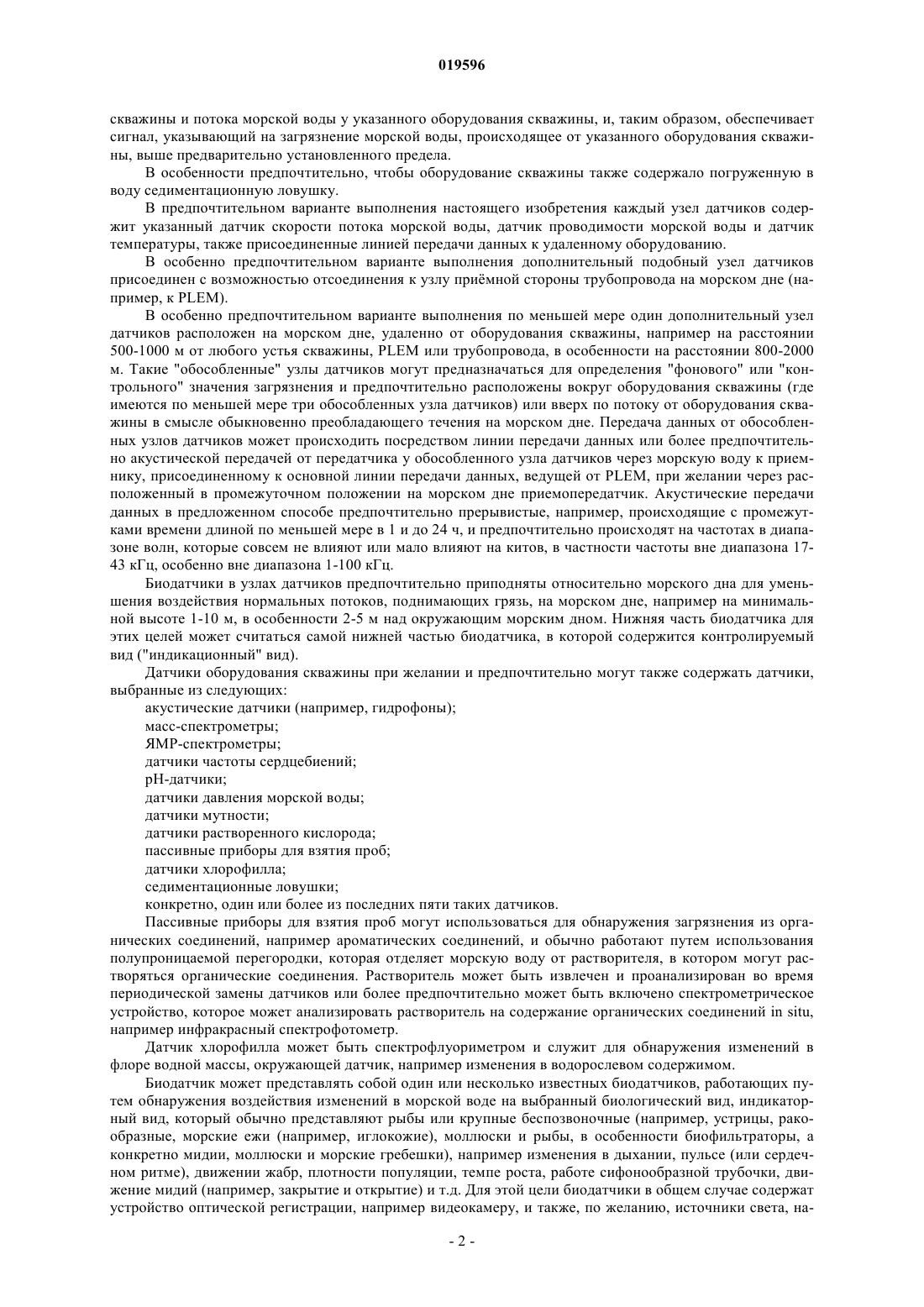 019596

скважины и потока морской воды у указанного оборудования скважины, и, таким образом, обеспечивает сигнал, указывающий на загрязнение морской воды, происходящее от указанного оборудования скважины, выше предварительно установленного предела.

В особенности предпочтительно, чтобы оборудование скважины также содержало погруженную в воду седиментационную ловушку.

В предпочтительном варианте выполнения настоящего изобретения каждый узел датчиков содержит указанный датчик скорости потока морской воды, датчик проводимости морской воды и датчик температуры, также присоединенные линией передачи данных к удаленному оборудованию.

В особенно предпочтительном варианте выполнения дополнительный подобный узел датчиков присоединен с возможностью отсоединения к узлу приёмной стороны трубопровода на морском дне (например, к PLEM).

В особенно предпочтительном варианте выполнения по меньшей мере один дополнительный узел датчиков расположен на морском дне, удаленно от оборудования скважины, например на расстоянии 500-1000 м от любого устья скважины, PLEM или трубопровода, в особенности на расстоянии 800-2000 м. Такие "обособленные" узлы датчиков могут предназначаться для определения "фонового" или "контрольного" значения загрязнения и предпочтительно расположены вокруг оборудования скважины (где имеются по меньшей мере три обособленных узла датчиков) или вверх по потоку от оборудования скважины в смысле обыкновенно преобладающего течения на морском дне. Передача данных от обособленных узлов датчиков может происходить посредством линии передачи данных или более предпочтительно акустической передачей от передатчика у обособленного узла датчиков через морскую воду к приемнику, присоединенному к основной линии передачи данных, ведущей от PLEM, при желании через расположенный в промежуточном положении на морском дне приемопередатчик. Акустические передачи данных в предложенном способе предпочтительно прерывистые, например, происходящие с промежутками времени длиной по меньшей мере в 1 и до 24 ч, и предпочтительно происходят на частотах в диапазоне волн, которые совсем не влияют или мало влияют на китов, в частности частоты вне диапазона 17-43 кГц, особенно вне диапазона 1-100 кГц.

Биодатчики в узлах датчиков предпочтительно приподняты относительно морского дна для уменьшения воздействия нормальных потоков, поднимающих грязь, на морском дне, например на минимальной высоте 1-10 м, в особенности 2-5 м над окружающим морским дном. Нижняя часть биодатчика для этих целей может считаться самой нижней частью биодатчика, в которой содержится контролируемый вид ("индикационный" вид).

Датчики оборудования скважины при желании и предпочтительно могут также содержать датчики, выбранные из следующих:
акустические датчики (например, гидрофоны);
масс-спектрометры;
ЯМР-спектрометры;
датчики частоты сердцебиений;
pH-датчики;
датчики давления морской воды;
датчики мутности;
датчики растворенного кислорода;
пассивные приборы для взятия проб;
датчики хлорофилла;
седиментационные ловушки;
конкретно, один или более из последних пяти таких датчиков.

Пассивные приборы для взятия проб могут использоваться для обнаружения загрязнения из органических соединений, например ароматических соединений, и обычно работают путем использования полупроницаемой перегородки, которая отделяет морскую воду от растворителя, в котором могут растворяться органические соединения. Растворитель может быть извлечен и проанализирован во время периодической замены датчиков или более предпочтительно может быть включено спектрометрическое устройство, которое может анализировать растворитель на содержание органических соединений in situ, например инфракрасный спектрофотометр.

Датчик хлорофилла может быть спектрофлуориметром и служит для обнаружения изменений в флоре водной массы, окружающей датчик, например изменения в водорослевом содержимом.

Биодатчик может представлять собой один или несколько известных биодатчиков, работающих путем обнаружения воздействия изменений в морской воде на выбранный биологический вид, индикаторный вид, который обычно представляют рыбы или крупные беспозвоночные (например, устрицы, ракообразные, морские ежи (например, иглокожие), моллюски и рыбы, в особенности биофильтраторы, а конкретно мидии, моллюски и морские гребешки), например изменения в дыхании, пульсе (или сердечном ритме), движении жабр, плотности популяции, темпе роста, работе сифонообразной трубочки, движение мидий (например, закрытие и открытие) и т.д. Для этой цели биодатчики в общем случае содержат устройство оптической регистрации, например видеокамеру, и также, по желанию, источники света, на-

- 2 -